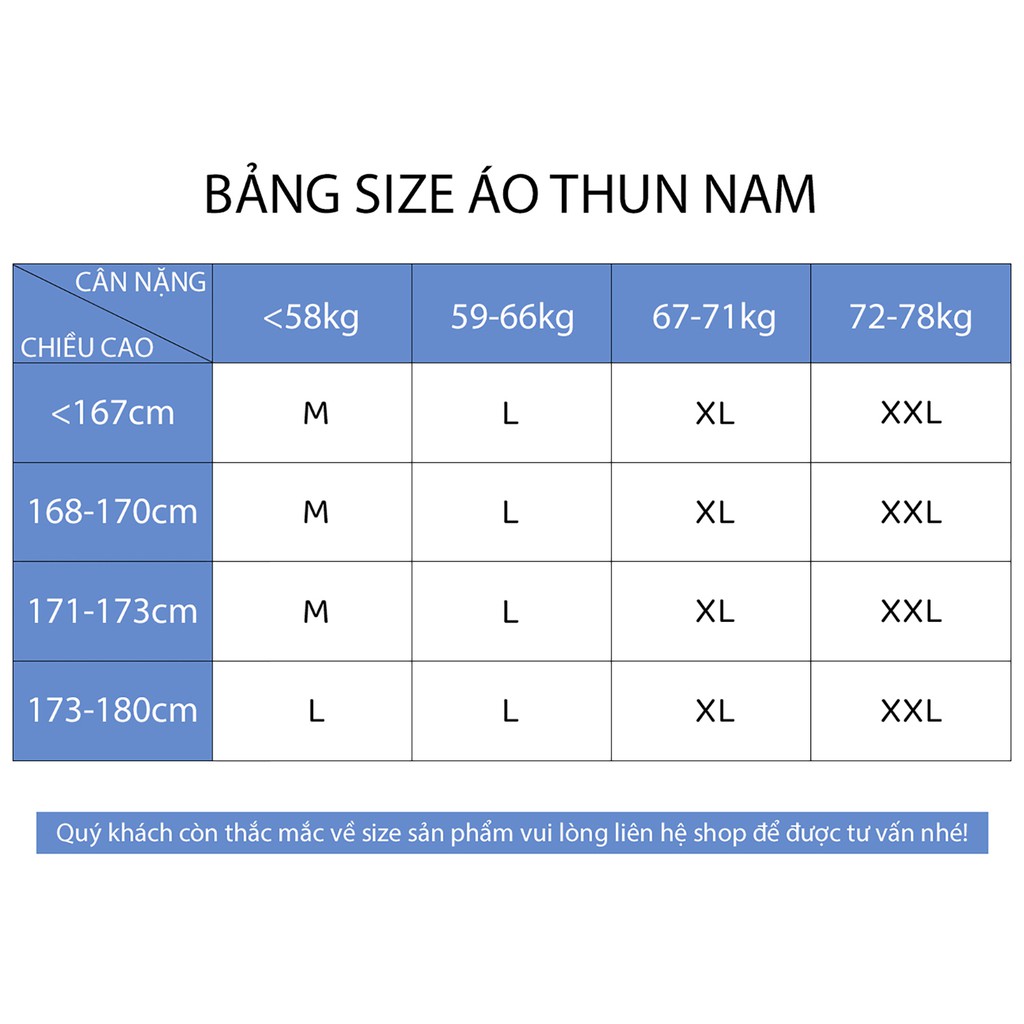 BẢNG SIZE ÁO THUN NAM

| CÂN NẶNG / CHIỀU CAO | <58kg | 59-66kg | 67-71kg | 72-78kg |
|---|---|---|---|---|
| <167cm | M | L | XL | XXL |
| 168-170cm | M | L | XL | XXL |
| 171-173cm | M | L | XL | XXL |
| 173-180cm | L | L | XL | XXL |

Quý khách còn thắc mắc về size sản phẩm vui lòng liên hệ shop để được tư vấn nhé!